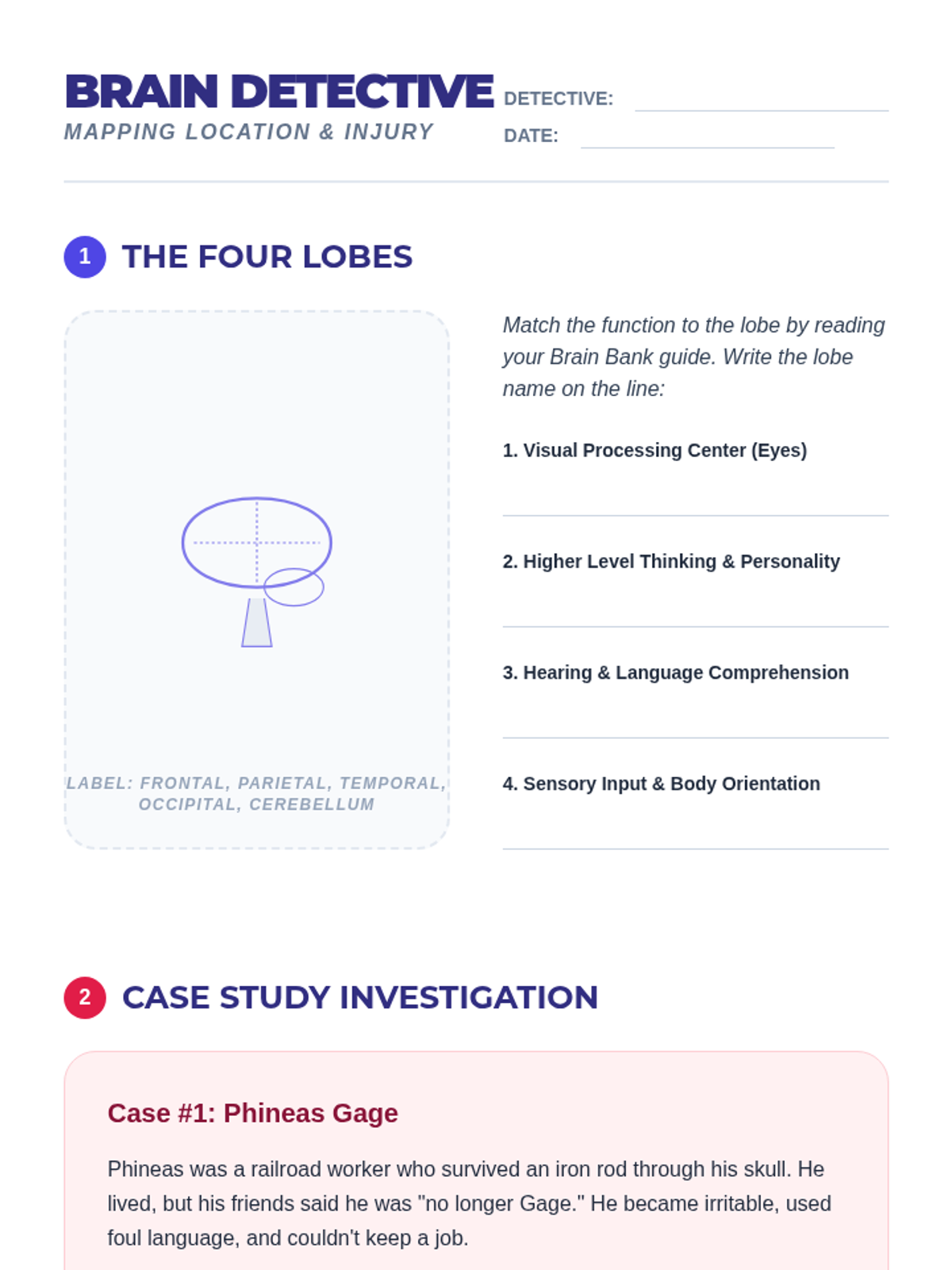 BRAIN DETECTIVE
MAPPING LOCATION & INJURY

DETECTIVE: ____
DATE: ____

1 THE FOUR LOBES

LABEL: FRONTAL, PARIETAL, TEMPORAL, OCCIPITAL, CEREBELLUM

Match the function to the lobe by reading your Brain Bank guide. Write the lobe name on the line:

1. Visual Processing Center (Eyes)
____

2. Higher Level Thinking & Personality
____

3. Hearing & Language Comprehension
____

4. Sensory Input & Body Orientation
____

2 CASE STUDY INVESTIGATION

Case #1: Phineas Gage

Phineas was a railroad worker who survived an iron rod through his skull. He lived, but his friends said he was "no longer Gage." He became irritable, used foul language, and couldn't keep a job.